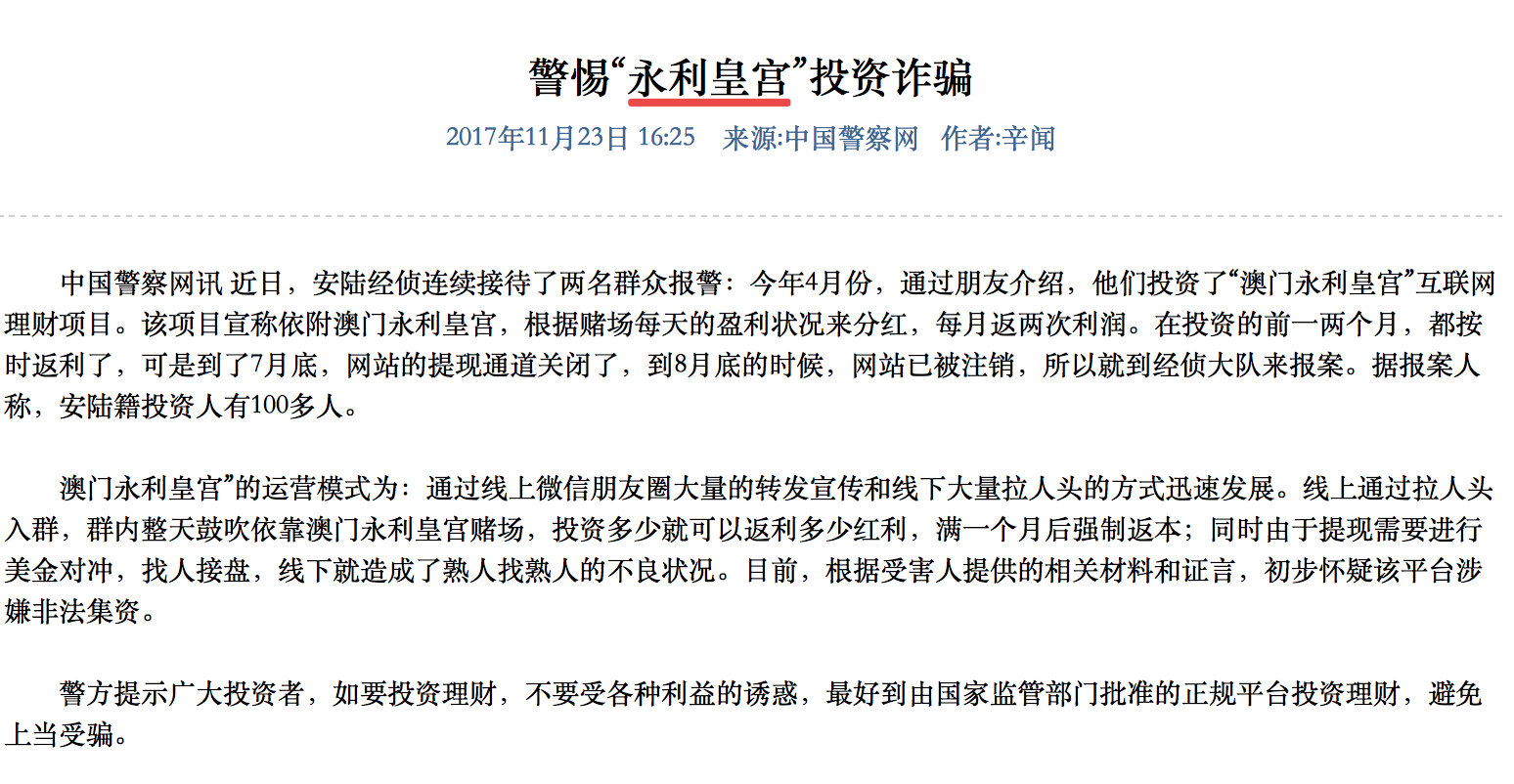 警惕“永利皇宫”投资诈骗

2017年11月23日 16:25　来源:中国警察网　作者:辛闻

中国警察网讯 近日，安陆经侦连续接待了两名群众报警：今年4月份，通过朋友介绍，他们投资了“澳门永利皇宫”互联网理财项目。该项目宣称依附澳门永利皇宫，根据赌场每天的盈利状况来分红，每月返两次利润。在投资的前一两个月，都按时返利了，可是到了7月底，网站的提现通道关闭了，到8月底的时候，网站已被注销，所以就到经侦大队来报案。据报案人称，安陆籍投资人有100多人。

澳门永利皇宫”的运营模式为：通过线上微信朋友圈大量的转发宣传和线下大量拉人头的方式迅速发展。线上通过拉人头入群，群内整天鼓吹依靠澳门永利皇宫赌场，投资多少就可以返利多少红利，满一个月后强制返本；同时由于提现需要进行美金对冲，找人接盘，线下就造成了熟人找熟人的不良状况。目前，根据受害人提供的相关材料和证言，初步怀疑该平台涉嫌非法集资。

警方提示广大投资者，如要投资理财，不要受各种利益的诱惑，最好到由国家监管部门批准的正规平台投资理财，避免上当受骗。